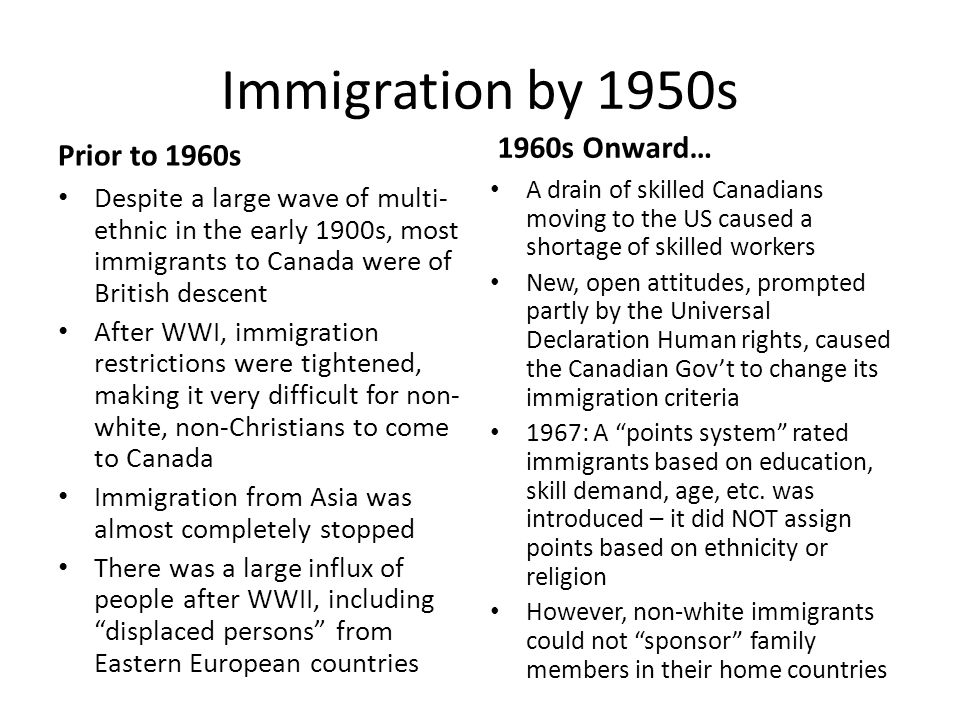 Immigration by 1950s

Prior to 1960s

• Despite a large wave of multi-ethnic in the early 1900s, most immigrants to Canada were of British descent
• After WWI, immigration restrictions were tightened, making it very difficult for non-white, non-Christians to come to Canada
• Immigration from Asia was almost completely stopped
• There was a large influx of people after WWII, including “displaced persons” from Eastern European countries

1960s Onward…

• A drain of skilled Canadians moving to the US caused a shortage of skilled workers
• New, open attitudes, prompted partly by the Universal Declaration Human rights, caused the Canadian Gov’t to change its immigration criteria
• 1967: A “points system” rated immigrants based on education, skill demand, age, etc. was introduced – it did NOT assign points based on ethnicity or religion
• However, non-white immigrants could not “sponsor” family members in their home countries